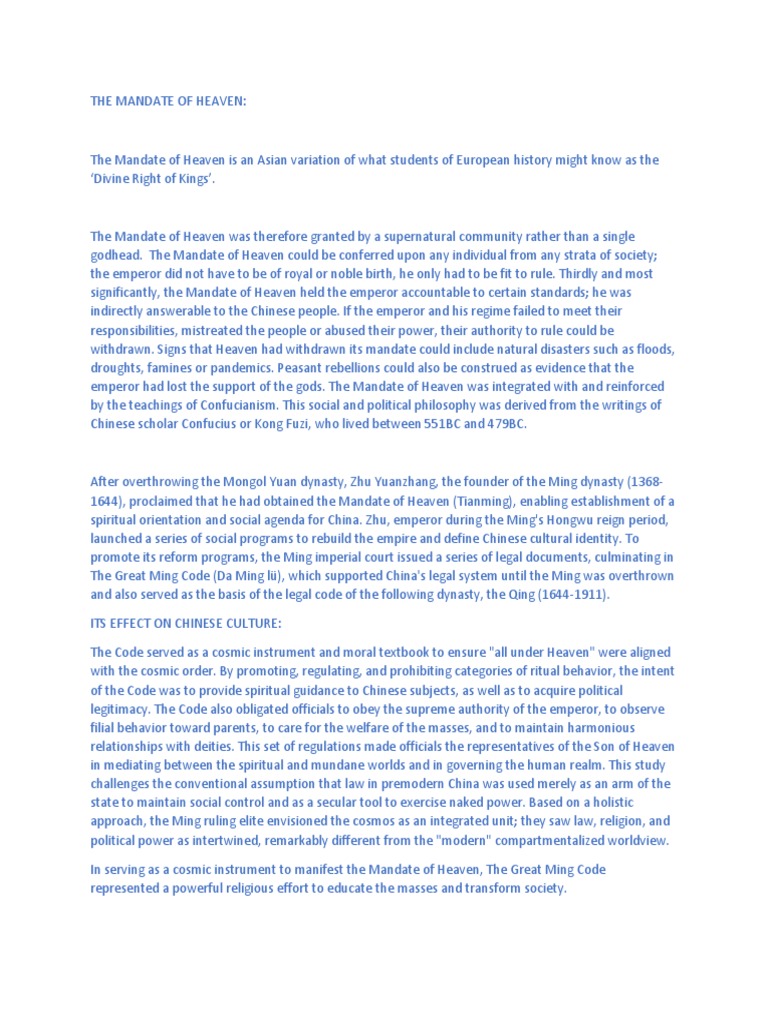 THE MANDATE OF HEAVEN:

The Mandate of Heaven is an Asian variation of what students of European history might know as the 'Divine Right of Kings'.

The Mandate of Heaven was therefore granted by a supernatural community rather than a single godhead. The Mandate of Heaven could be conferred upon any individual from any strata of society; the emperor did not have to be of royal or noble birth, he only had to be fit to rule. Thirdly and most significantly, the Mandate of Heaven held the emperor accountable to certain standards; he was indirectly answerable to the Chinese people. If the emperor and his regime failed to meet their responsibilities, mistreated the people or abused their power, their authority to rule could be withdrawn. Signs that Heaven had withdrawn its mandate could include natural disasters such as floods, droughts, famines or pandemics. Peasant rebellions could also be construed as evidence that the emperor had lost the support of the gods. The Mandate of Heaven was integrated with and reinforced by the teachings of Confucianism. This social and political philosophy was derived from the writings of Chinese scholar Confucius or Kong Fuzi, who lived between 551BC and 479BC.

After overthrowing the Mongol Yuan dynasty, Zhu Yuanzhang, the founder of the Ming dynasty (1368-1644), proclaimed that he had obtained the Mandate of Heaven (Tianming), enabling establishment of a spiritual orientation and social agenda for China. Zhu, emperor during the Ming's Hongwu reign period, launched a series of social programs to rebuild the empire and define Chinese cultural identity. To promote its reform programs, the Ming imperial court issued a series of legal documents, culminating in The Great Ming Code (Da Ming lü), which supported China's legal system until the Ming was overthrown and also served as the basis of the legal code of the following dynasty, the Qing (1644-1911).

ITS EFFECT ON CHINESE CULTURE:

The Code served as a cosmic instrument and moral textbook to ensure "all under Heaven" were aligned with the cosmic order. By promoting, regulating, and prohibiting categories of ritual behavior, the intent of the Code was to provide spiritual guidance to Chinese subjects, as well as to acquire political legitimacy. The Code also obligated officials to obey the supreme authority of the emperor, to observe filial behavior toward parents, to care for the welfare of the masses, and to maintain harmonious relationships with deities. This set of regulations made officials the representatives of the Son of Heaven in mediating between the spiritual and mundane worlds and in governing the human realm. This study challenges the conventional assumption that law in premodern China was used merely as an arm of the state to maintain social control and as a secular tool to exercise naked power. Based on a holistic approach, the Ming ruling elite envisioned the cosmos as an integrated unit; they saw law, religion, and political power as intertwined, remarkably different from the "modern" compartmentalized worldview.

In serving as a cosmic instrument to manifest the Mandate of Heaven, The Great Ming Code represented a powerful religious effort to educate the masses and transform society.